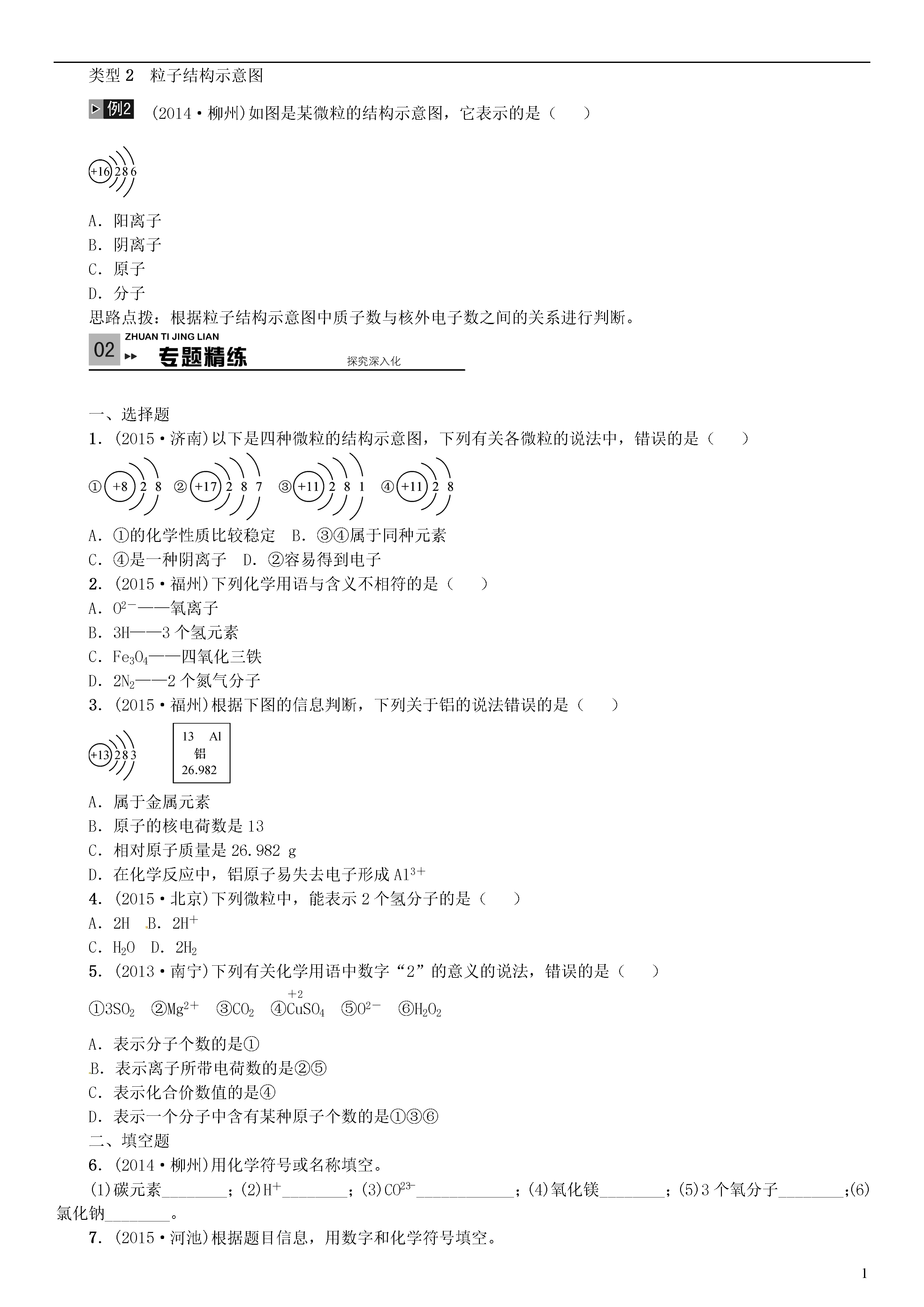 类型 2　粒子结构示意图

例2　(2014·柳州)如图是某微粒的结构示意图，它表示的是(　　)

+16 2 8 6

A．阳离子
B．阴离子
C．原子
D．分子
思路点拨：根据粒子结构示意图中质子数与核外电子数之间的关系进行判断。

02 ZHUAN TI JING LIAN 专题精练 探究深入化

一、选择题
1．(2015·济南)以下是四种微粒的结构示意图，下列有关各微粒的说法中，错误的是(　　)

① +8 2 8　② +17 2 8 7　③ +11 2 8 1　④ +11 2 8

A．①的化学性质比较稳定　B．③④属于同种元素
C．④是一种阴离子　D．②容易得到电子
2．(2015·福州)下列化学用语与含义不相符的是(　　)
A．$O^{2-}$——氧离子
B．3H——3 个氢元素
C．$Fe_3O_4$——四氧化三铁
D．$2N_2$——2 个氮气分子
3．(2015·福州)根据下图的信息判断，下列关于铝的说法错误的是(　　)

+13 2 8 3

13 Al
铝
26.982

A．属于金属元素
B．原子的核电荷数是 13
C．相对原子质量是 26.982 g
D．在化学反应中，铝原子易失去电子形成 $Al^{3+}$
4．(2015·北京)下列微粒中，能表示 2 个氢分子的是(　　)
A．2H　B．$2H^+$
C．$H_2O$　D．$2H_2$
5．(2013·南宁)下列有关化学用语中数字“2”的意义的说法，错误的是(　　)

①$3SO_2$　②$Mg^{2+}$　③$CO_2$　④$\overset{+2}{Cu}SO_4$　⑤$O^{2-}$　⑥$H_2O_2$

A．表示分子个数的是①
B．表示离子所带电荷数的是②⑤
C．表示化合价数值的是④
D．表示一个分子中含有某种原子个数的是①③⑥
二、填空题
6．(2014·柳州)用化学符号或名称填空。
(1)碳元素________；(2)$H^+$________；(3)$CO^{23-}$____________；(4)氧化镁________；(5)3 个氧分子________；(6)氯化钠________。
7．(2015·河池)根据题目信息，用数字和化学符号填空。

1